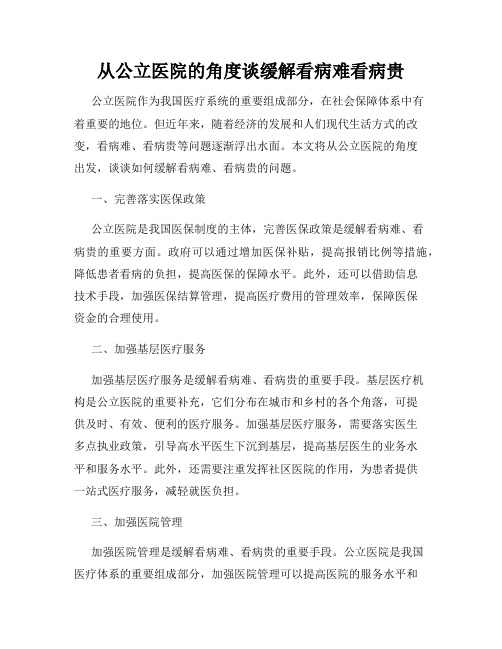 从公立医院的角度谈缓解看病难看病贵

公立医院作为我国医疗系统的重要组成部分，在社会保障体系中有着重要的地位。但近年来，随着经济的发展和人们现代生活方式的改变，看病难、看病贵等问题逐渐浮出水面。本文将从公立医院的角度出发，谈谈如何缓解看病难、看病贵的问题。

一、完善落实医保政策

公立医院是我国医保制度的主体，完善医保政策是缓解看病难、看病贵的重要方面。政府可以通过增加医保补贴，提高报销比例等措施，降低患者看病的负担，提高医保的保障水平。此外，还可以借助信息技术手段，加强医保结算管理，提高医疗费用的管理效率，保障医保资金的合理使用。

二、加强基层医疗服务

加强基层医疗服务是缓解看病难、看病贵的重要手段。基层医疗机构是公立医院的重要补充，它们分布在城市和乡村的各个角落，可提供及时、有效、便利的医疗服务。加强基层医疗服务，需要落实医生多点执业政策，引导高水平医生下沉到基层，提高基层医生的业务水平和服务水平。此外，还需要注重发挥社区医院的作用，为患者提供一站式医疗服务，减轻就医负担。

三、加强医院管理

加强医院管理是缓解看病难、看病贵的重要手段。公立医院是我国医疗体系的重要组成部分，加强医院管理可以提高医院的服务水平和